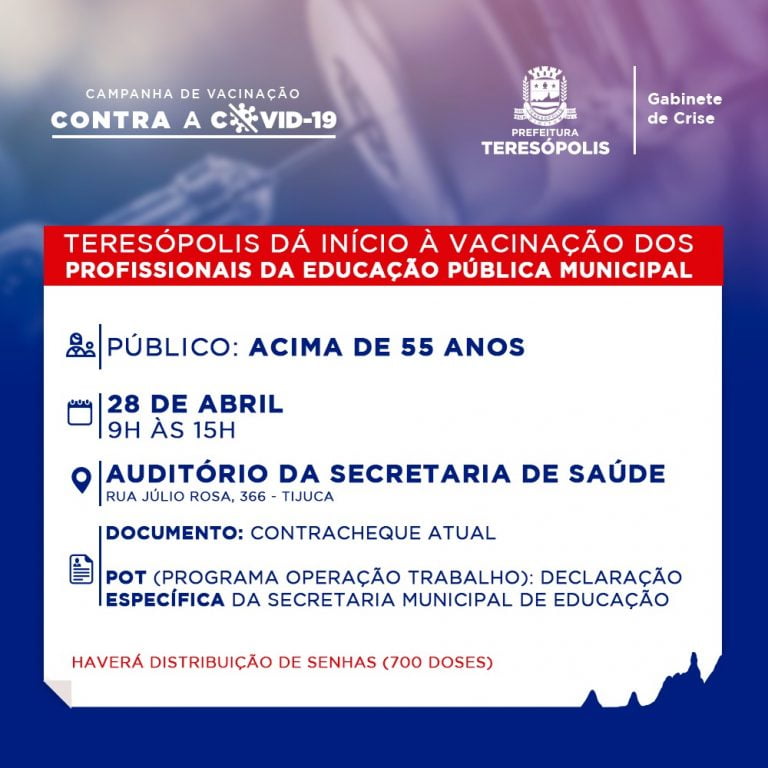 CAMPANHA DE VACINAÇÃO
CONTRA A COVID-19

PREFEITURA
TERESÓPOLIS

Gabinete de Crise

TERESÓPOLIS DÁ INÍCIO À VACINAÇÃO DOS
PROFISSIONAIS DA EDUCAÇÃO PÚBLICA MUNICIPAL

PÚBLICO: ACIMA DE 55 ANOS

28 DE ABRIL
9H ÀS 15H

AUDITÓRIO DA SECRETARIA DE SAÚDE
RUA JÚLIO ROSA, 366 - TIJUCA

DOCUMENTO: CONTRACHEQUE ATUAL

POT (PROGRAMA OPERAÇÃO TRABALHO): DECLARAÇÃO ESPECÍFICA DA SECRETARIA MUNICIPAL DE EDUCAÇÃO

HAVERÁ DISTRIBUIÇÃO DE SENHAS (700 DOSES)